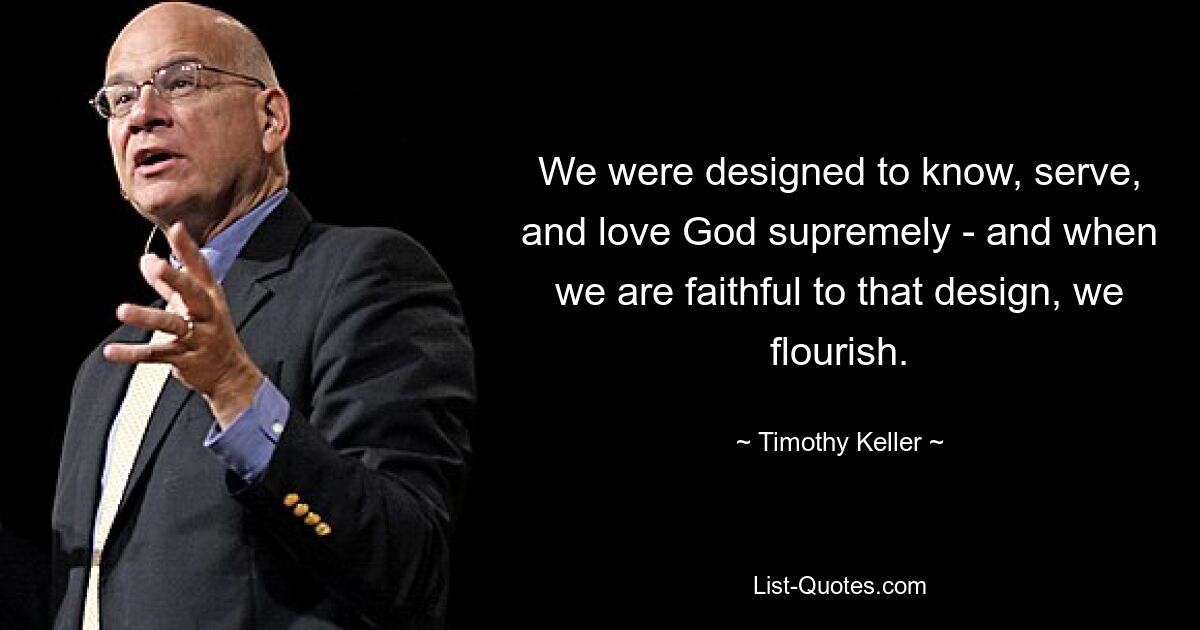 We were designed to know, serve, and love God supremely - and when we are faithful to that design, we flourish.

~ Timothy Keller ~

List-Quotes.com